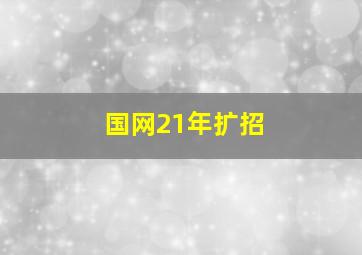 国网21年扩招